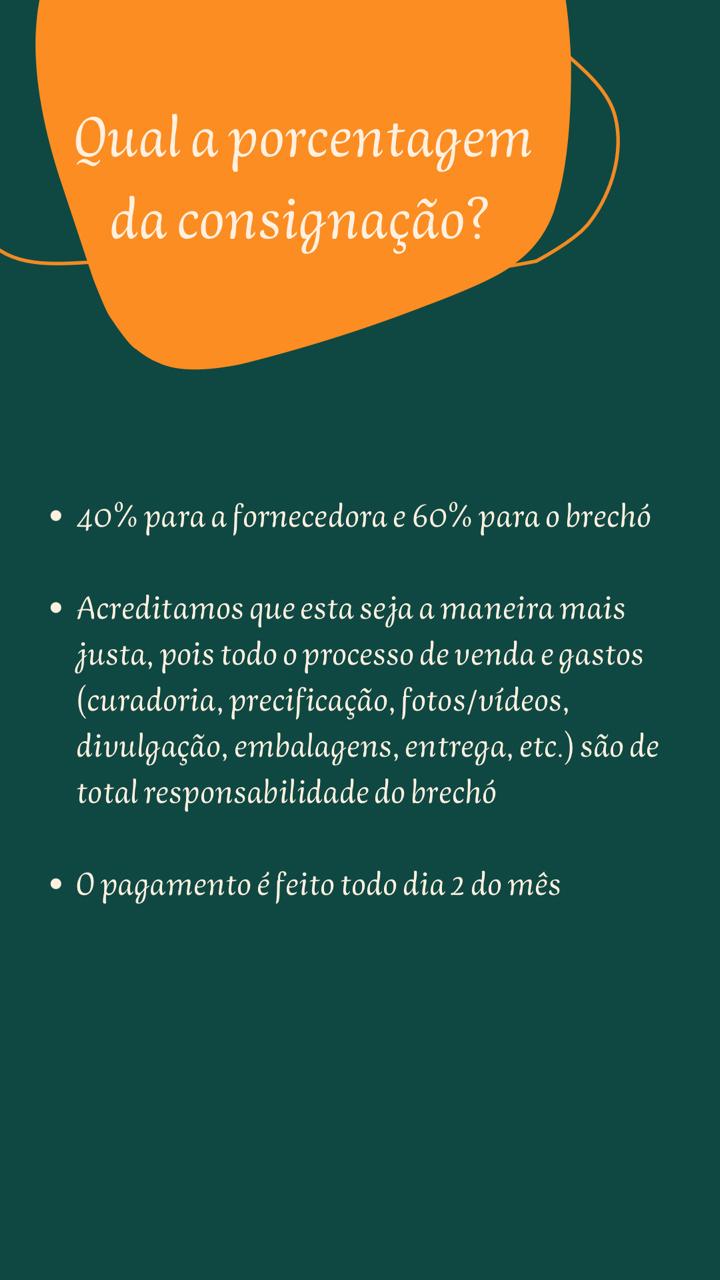 Qual a porcentagem da consignação?

• 40% para a fornecedora e 60% para o brechó

• Acreditamos que esta seja a maneira mais justa, pois todo o processo de venda e gastos (curadoria, precificação, fotos/vídeos, divulgação, embalagens, entrega, etc.) são de total responsabilidade do brechó

• O pagamento é feito todo dia 2 do mês